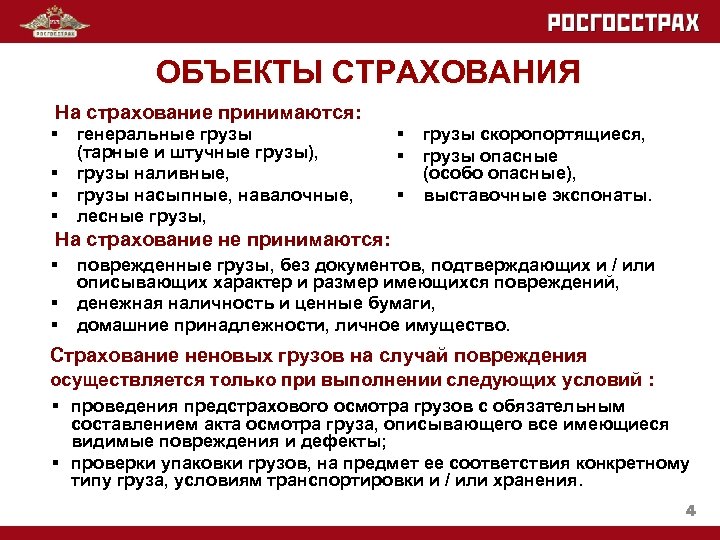 РОСГОССТРАХ

РОСГОССТРАХ

ОБЪЕКТЫ СТРАХОВАНИЯ

На страхование принимаются:
▪ генеральные грузы (тарные и штучные грузы),
▪ грузы наливные,
▪ грузы насыпные, навалочные,
▪ лесные грузы,

▪ грузы скоропортящиеся,
▪ грузы опасные (особо опасные),
▪ выставочные экспонаты.

На страхование не принимаются:
▪ поврежденные грузы, без документов, подтверждающих и / или описывающих характер и размер имеющихся повреждений,
▪ денежная наличность и ценные бумаги,
▪ домашние принадлежности, личное имущество.

Страхование неновых грузов на случай повреждения осуществляется только при выполнении следующих условий :
▪ проведения предстрахового осмотра грузов с обязательным составлением акта осмотра груза, описывающего все имеющиеся видимые повреждения и дефекты;
▪ проверки упаковки грузов, на предмет ее соответствия конкретному типу груза, условиям транспортировки и / или хранения.

4